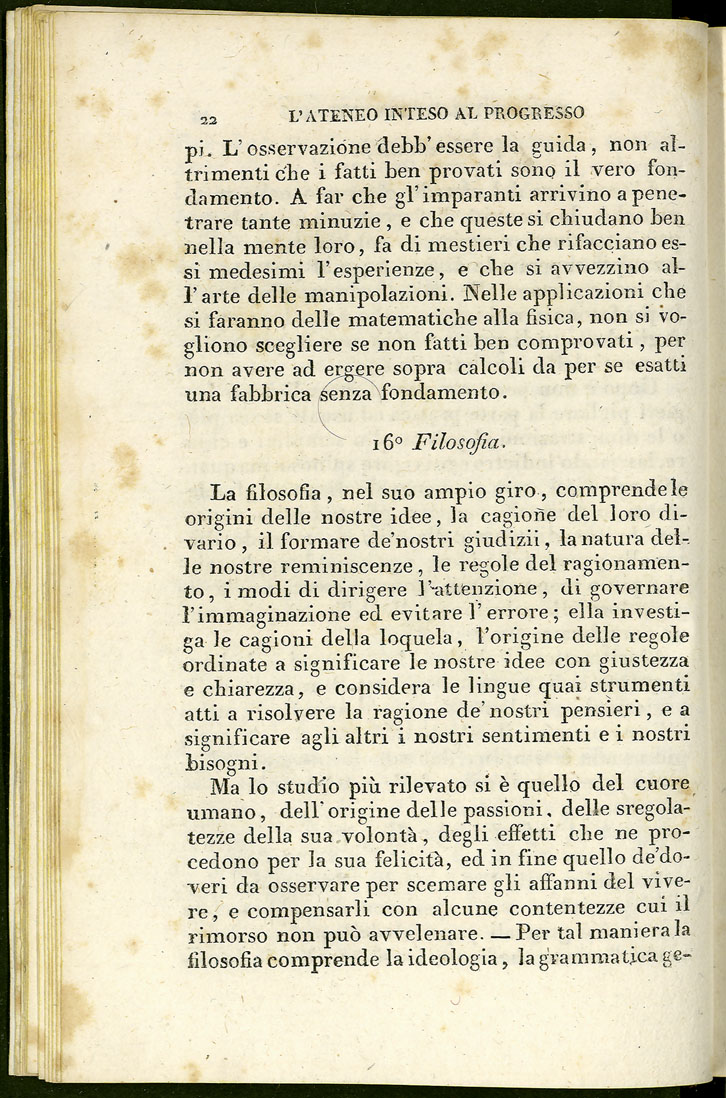 22 L'ATENEO INTESO AL PROGRESSO

pi. L'osservazione debb'essere la guida, non altrimenti che i fatti ben provati sono il vero fondamento. A far che gl'imparanti arrivino a penetrare tante minuzie, e che queste si chiudano ben nella mente loro, fa di mestieri che rifacciano essi medesimi l'esperienze, e che si avvezzino all'arte delle manipolazioni. Nelle applicazioni che si faranno delle matematiche alla fisica, non si vogliono scegliere se non fatti ben comprovati, per non avere ad ergere sopra calcoli da per se esatti una fabbrica senza fondamento.

16° Filosofia.

La filosofia, nel suo ampio giro, comprende le origini delle nostre idee, la cagione del loro divario, il formare de'nostri giudizii, la natura delle nostre reminiscenze, le regole del ragionamento, i modi di dirigere l'attenzione, di governare l'immaginazione ed evitare l'errore; ella investiga le cagioni della loquela, l'origine delle regole ordinate a significare le nostre idee con giustezza e chiarezza, e considera le lingue quai strumenti atti a risolvere la ragione de'nostri pensieri, e a significare agli altri i nostri sentimenti e i nostri bisogni.

Ma lo studio più rilevato si è quello del cuore umano, dell'origine delle passioni, delle sregolatezze della sua volontà, degli effetti che ne procedono per la sua felicità, ed in fine quello de'doveri da osservare per scemare gli affanni del vivere, e compensarli con alcune contentezze cui il rimorso non può avvelenare. — Per tal maniera la filosofia comprende la ideologia, la grammatica ge-